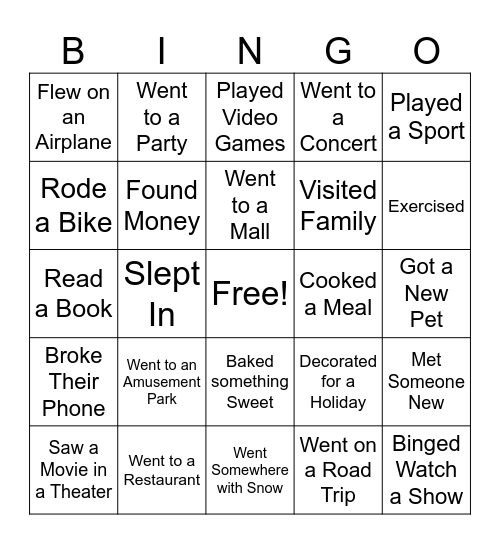 | B | I | N | G | O |
|---|---|---|---|---|
| Flew on an Airplane | Went to a Party | Played Video Games | Went to a Concert | Played a Sport |
| Rode a Bike | Found Money | Went to a Mall | Visited Family | Exercised |
| Read a Book | Slept In | Free! | Cooked a Meal | Got a New Pet |
| Broke Their Phone | Went to an Amusement Park | Baked something Sweet | Decorated for a Holiday | Met Someone New |
| Saw a Movie in a Theater | Went to a Restaurant | Went Somewhere with Snow | Went on a Road Trip | Binged Watch a Show |